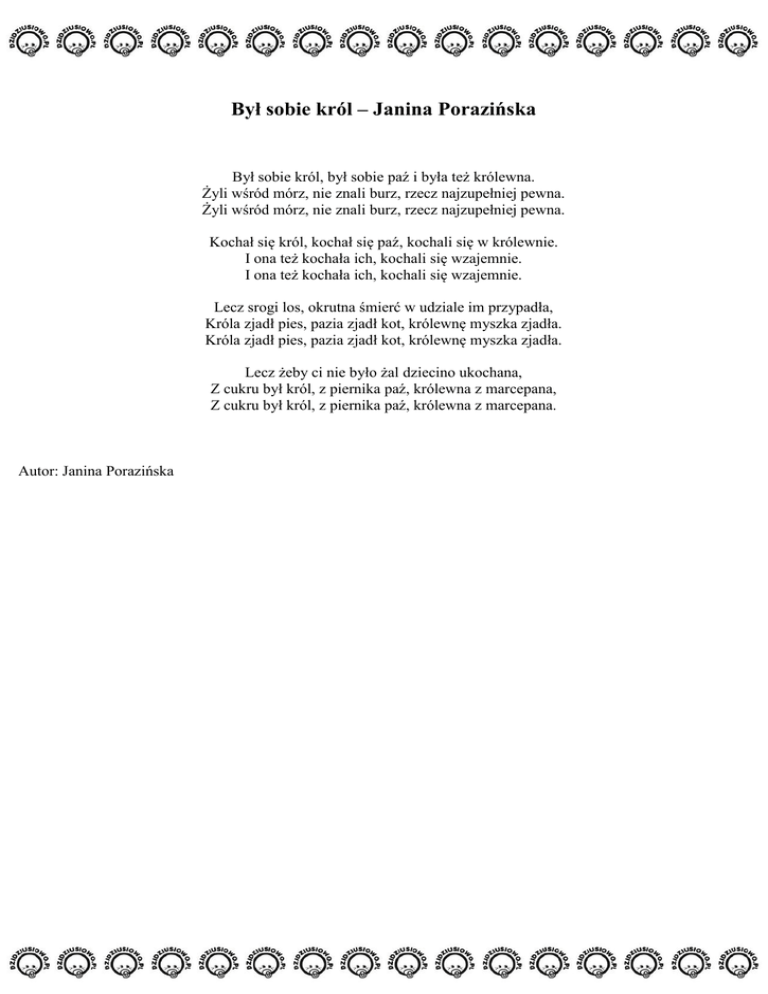 Był sobie król – Janina Porazińska

Był sobie król, był sobie paź i była też królewna.
Żyli wśród mórz, nie znali burz, rzecz najzupełniej pewna.
Żyli wśród mórz, nie znali burz, rzecz najzupełniej pewna.

Kochał się król, kochał się paź, kochali się w królewnie.
I ona też kochała ich, kochali się wzajemnie.
I ona też kochała ich, kochali się wzajemnie.

Lecz srogi los, okrutna śmierć w udziale im przypadła,
Króla zjadł pies, pazia zjadł kot, królewnę myszka zjadła.
Króla zjadł pies, pazia zjadł kot, królewnę myszka zjadła.

Lecz żeby ci nie było żal dziecino ukochana,
Z cukru był król, z piernika paź, królewna z marcepana,
Z cukru był król, z piernika paź, królewna z marcepana.

Autor: Janina Porazińska